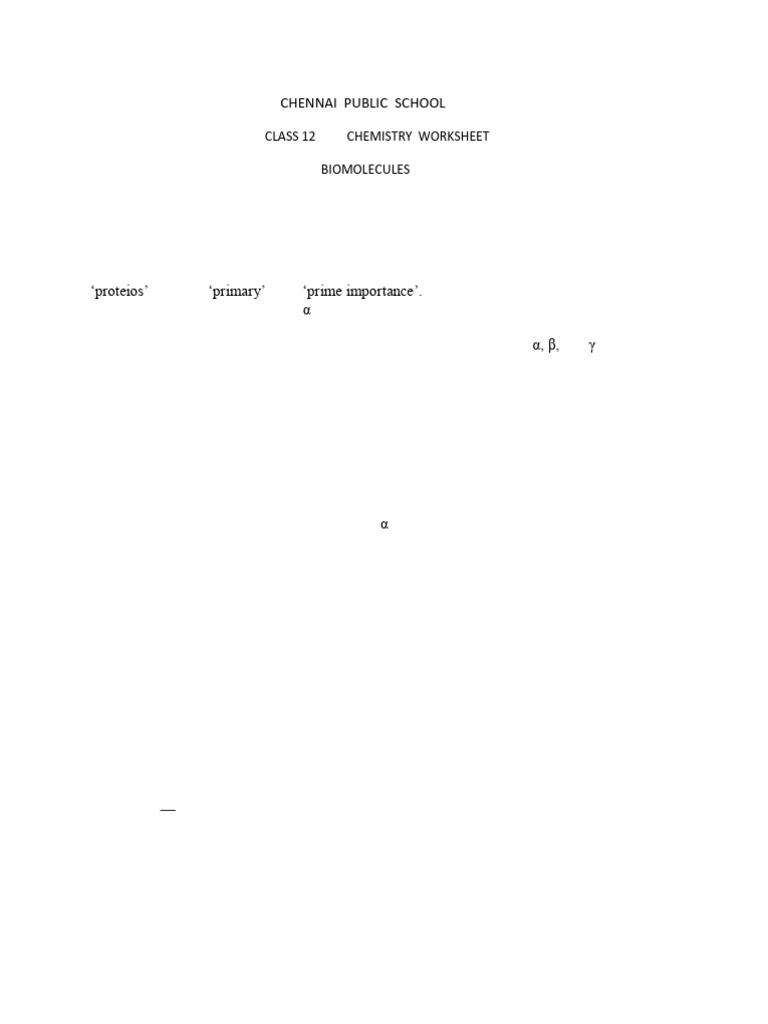 CHENNAI PUBLIC SCHOOL

CLASS 12 CHEMISTRY WORKSHEET

BIOMOLECULES

'proteios' 'primary' 'prime importance'.
α

α, β, γ

α

—